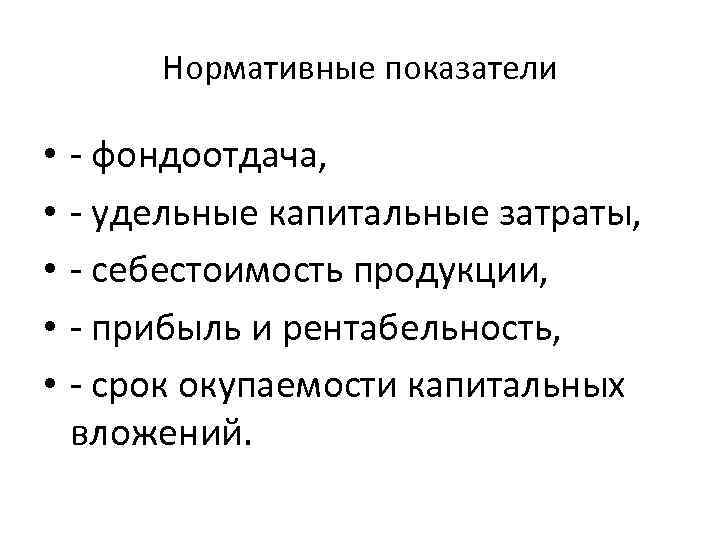 Нормативные показатели

• - фондоотдача,
• - удельные капитальные затраты,
• - себестоимость продукции,
• - прибыль и рентабельность,
• - срок окупаемости капитальных вложений.